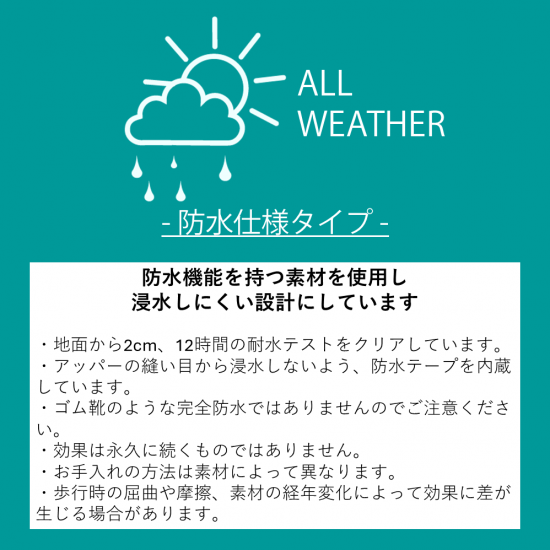 ALL
WEATHER

- 防水仕様タイプ -

防水機能を持つ素材を使用し
浸水しにくい設計にしています

・地面から2cm、12時間の耐水テストをクリアしています。
・アッパーの縫い目から浸水しないよう、防水テープを内蔵しています。
・ゴム靴のような完全防水ではありませんのでご注意ください。
・効果は永久に続くものではありません。
・お手入れの方法は素材によって異なります。
・歩行時の屈曲や摩擦、素材の経年変化によって効果に差が生じる場合があります。